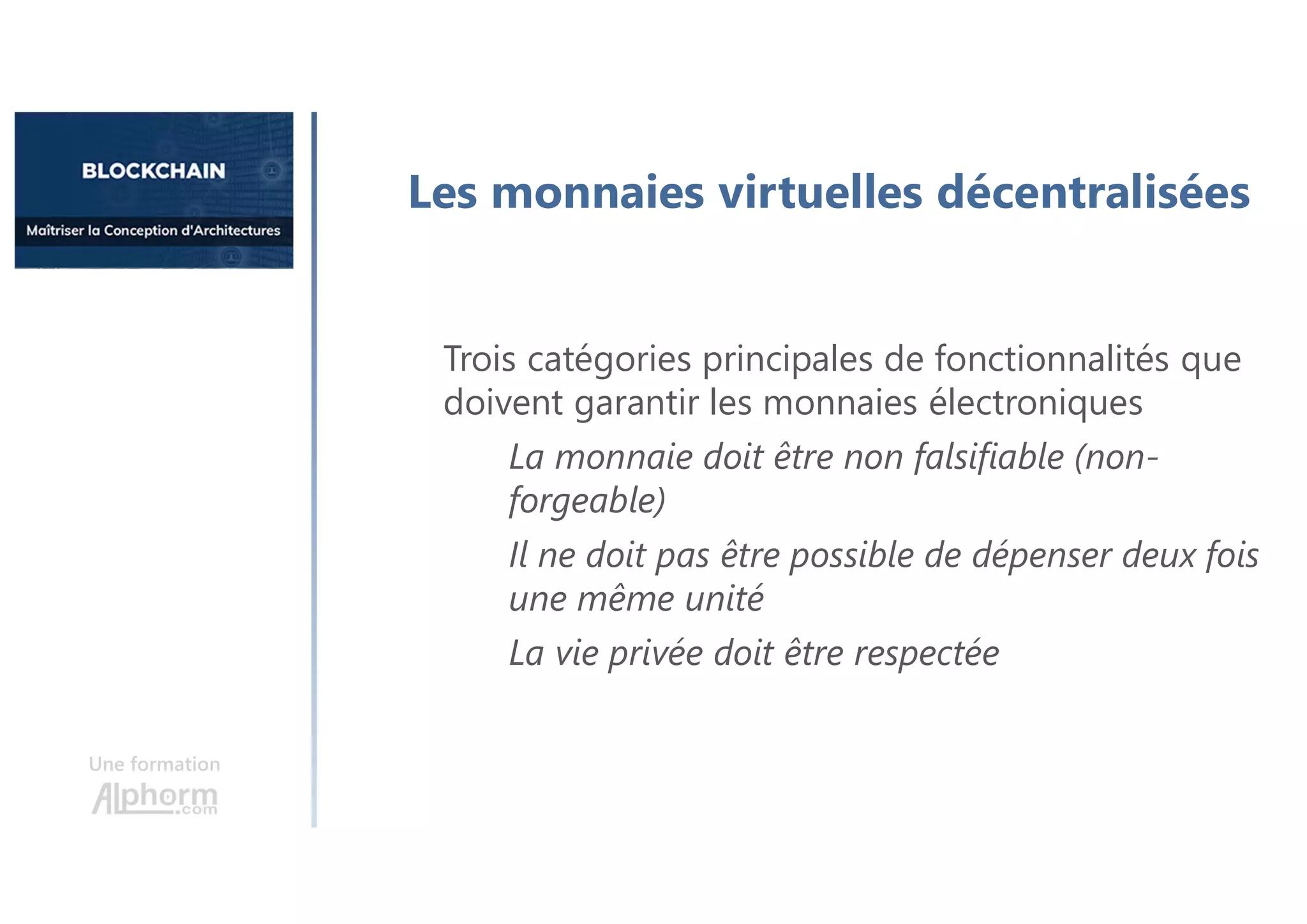 BLOCKCHAIN

Maîtriser la Conception d'Architectures

Les monnaies virtuelles décentralisées

Trois catégories principales de fonctionnalités que doivent garantir les monnaies électroniques

La monnaie doit être non falsifiable (non-forgeable)

Il ne doit pas être possible de dépenser deux fois une même unité

La vie privée doit être respectée

Une formation

Alphorm.com